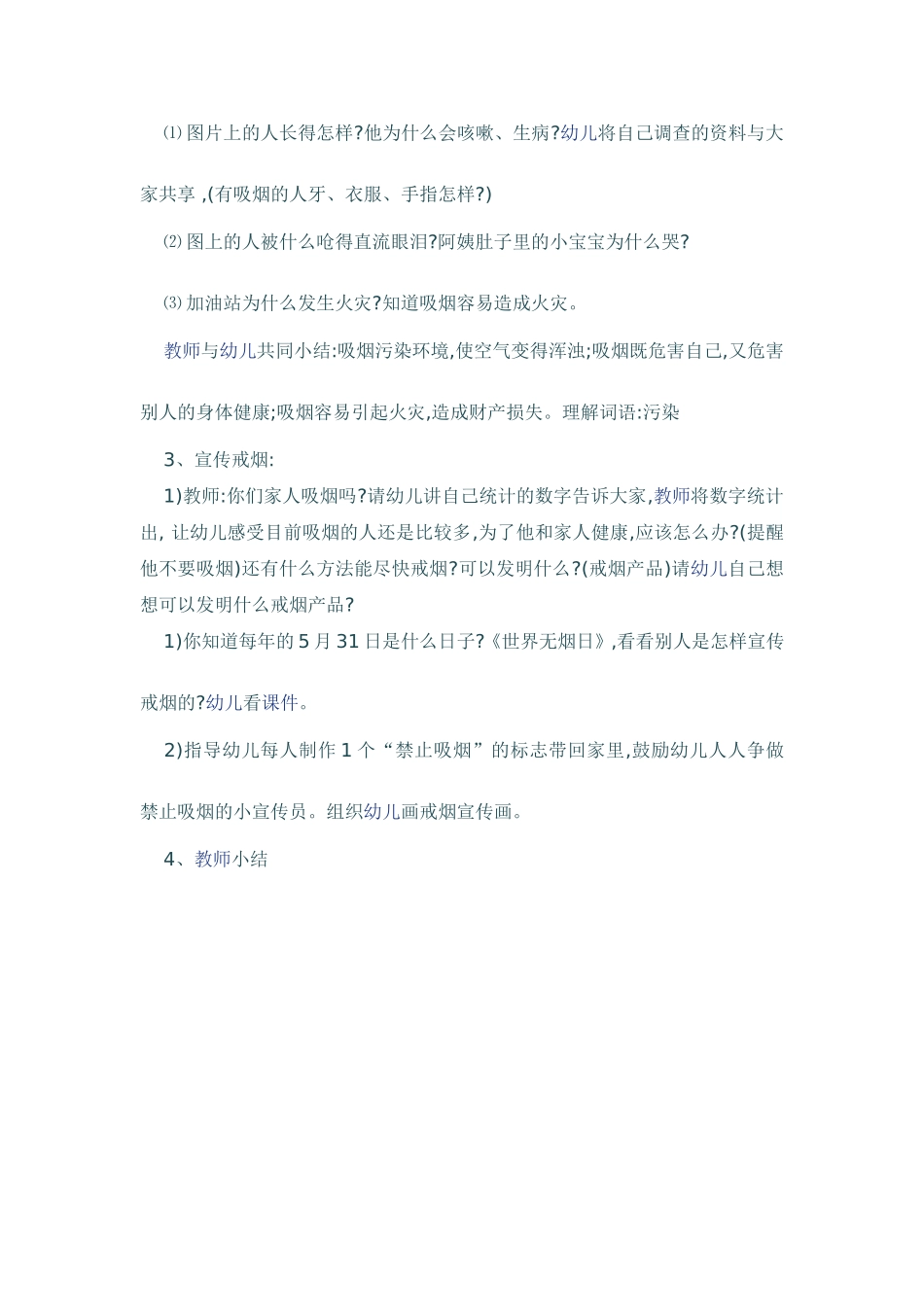 ⑴图片上的人长得怎样?他为什么会咳嗽、生病?幼儿将自己调查的资料与大家共享 ,(有吸烟的人牙、衣服、手指怎样?)

⑵图上的人被什么呛得直流眼泪?阿姨肚子里的小宝宝为什么哭?

⑶加油站为什么发生火灾?知道吸烟容易造成火灾。

教师与幼儿共同小结:吸烟污染环境,使空气变得浑浊;吸烟既危害自己,又危害别人的身体健康;吸烟容易引起火灾,造成财产损失。理解词语:污染

3、宣传戒烟:

1)教师:你们家人吸烟吗?请幼儿讲自己统计的数字告诉大家,教师将数字统计出, 让幼儿感受目前吸烟的人还是比较多,为了他和家人健康,应该怎么办?(提醒他不要吸烟)还有什么方法能尽快戒烟?可以发明什么?(戒烟产品)请幼儿自己想想可以发明什么戒烟产品?

1)你知道每年的 5 月 31 日是什么日子?《世界无烟日》,看看别人是怎样宣传戒烟的?幼儿看课件。

2)指导幼儿每人制作 1 个“禁止吸烟”的标志带回家里,鼓励幼儿人人争做禁止吸烟的小宣传员。组织幼儿画戒烟宣传画。

4、教师小结